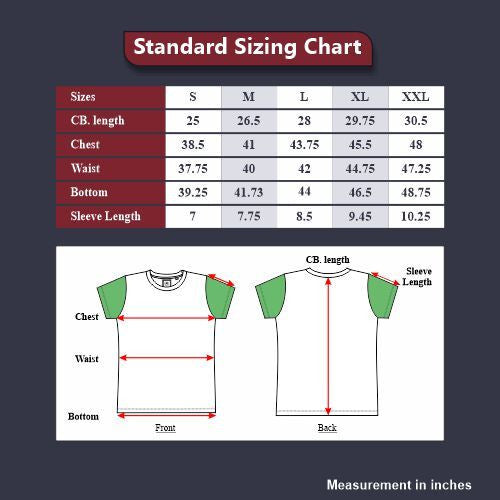 Standard Sizing Chart

| Sizes | S | M | L | XL | XXL |
|---|---|---|---|---|---|
| CB. length | 25 | 26.5 | 28 | 29.75 | 30.5 |
| Chest | 38.5 | 41 | 43.75 | 45.5 | 48 |
| Waist | 37.75 | 40 | 42 | 44.75 | 47.25 |
| Bottom | 39.25 | 41.73 | 44 | 46.5 | 48.75 |
| Sleeve Length | 7 | 7.75 | 8.5 | 9.45 | 10.25 |

Chest

Waist

Bottom

Front

CB. length

Sleeve Length

Back

Measurement in inches